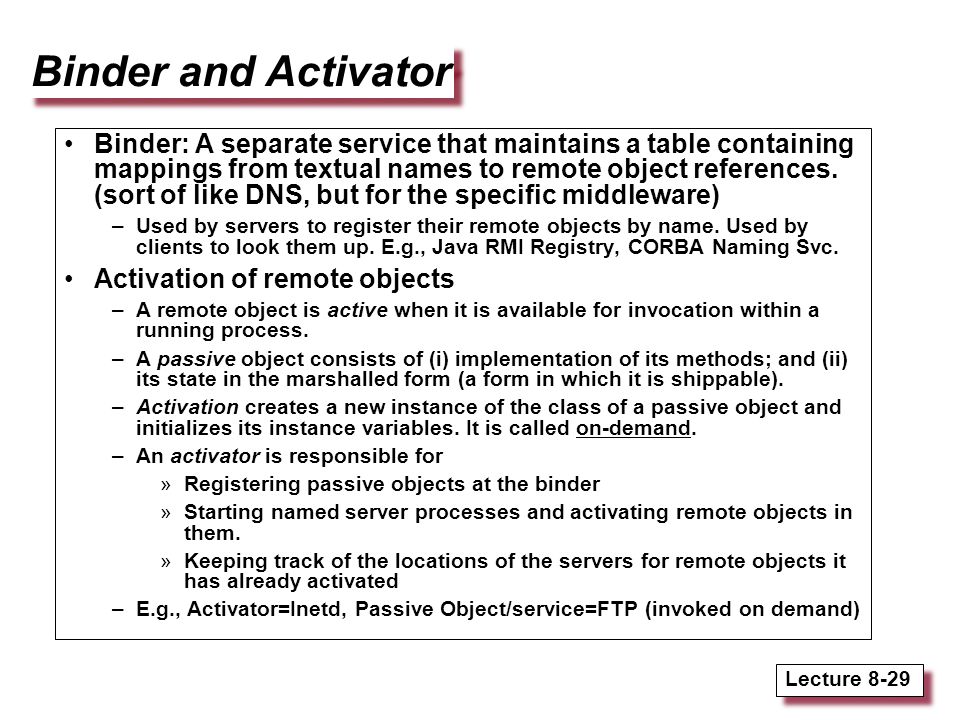 Binder and Activator

• Binder: A separate service that maintains a table containing mappings from textual names to remote object references. (sort of like DNS, but for the specific middleware)
– Used by servers to register their remote objects by name. Used by clients to look them up. E.g., Java RMI Registry, CORBA Naming Svc.

• Activation of remote objects
– A remote object is active when it is available for invocation within a running process.
– A passive object consists of (i) implementation of its methods; and (ii) its state in the marshalled form (a form in which it is shippable).
– Activation creates a new instance of the class of a passive object and initializes its instance variables. It is called on-demand.
– An activator is responsible for
» Registering passive objects at the binder
» Starting named server processes and activating remote objects in them.
» Keeping track of the locations of the servers for remote objects it has already activated
– E.g., Activator=Inetd, Passive Object/service=FTP (invoked on demand)

Lecture 8-29